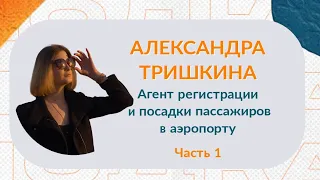 АЛЕКСАНДРА ТРИШКИНА

Агент регистрации и посадки пассажиров в аэропорту

Часть 1